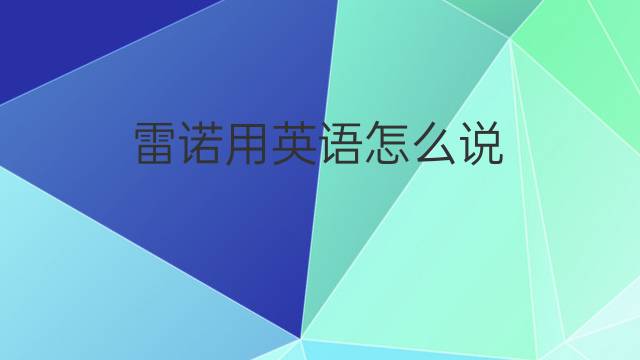 雷诺用英语怎么说